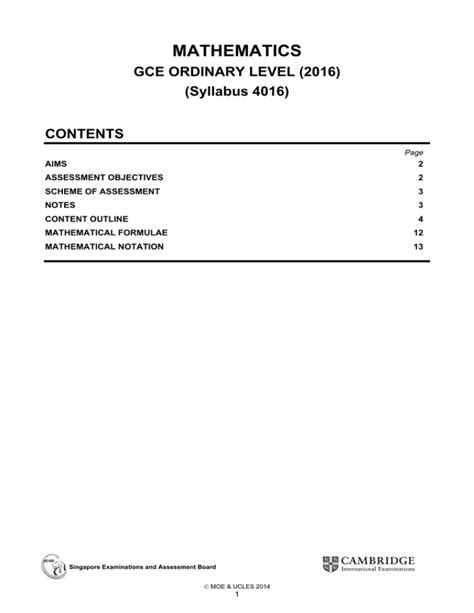 MATHEMATICS
GCE ORDINARY LEVEL (2016)
(Syllabus 4016)

CONTENTS

Page
AIMS 2
ASSESSMENT OBJECTIVES 2
SCHEME OF ASSESSMENT 3
NOTES 3
CONTENT OUTLINE 4
MATHEMATICAL FORMULAE 12
MATHEMATICAL NOTATION 13

Singapore Examinations and Assessment Board

CAMBRIDGE
International Examinations

© MOE & UCLES 2014
1